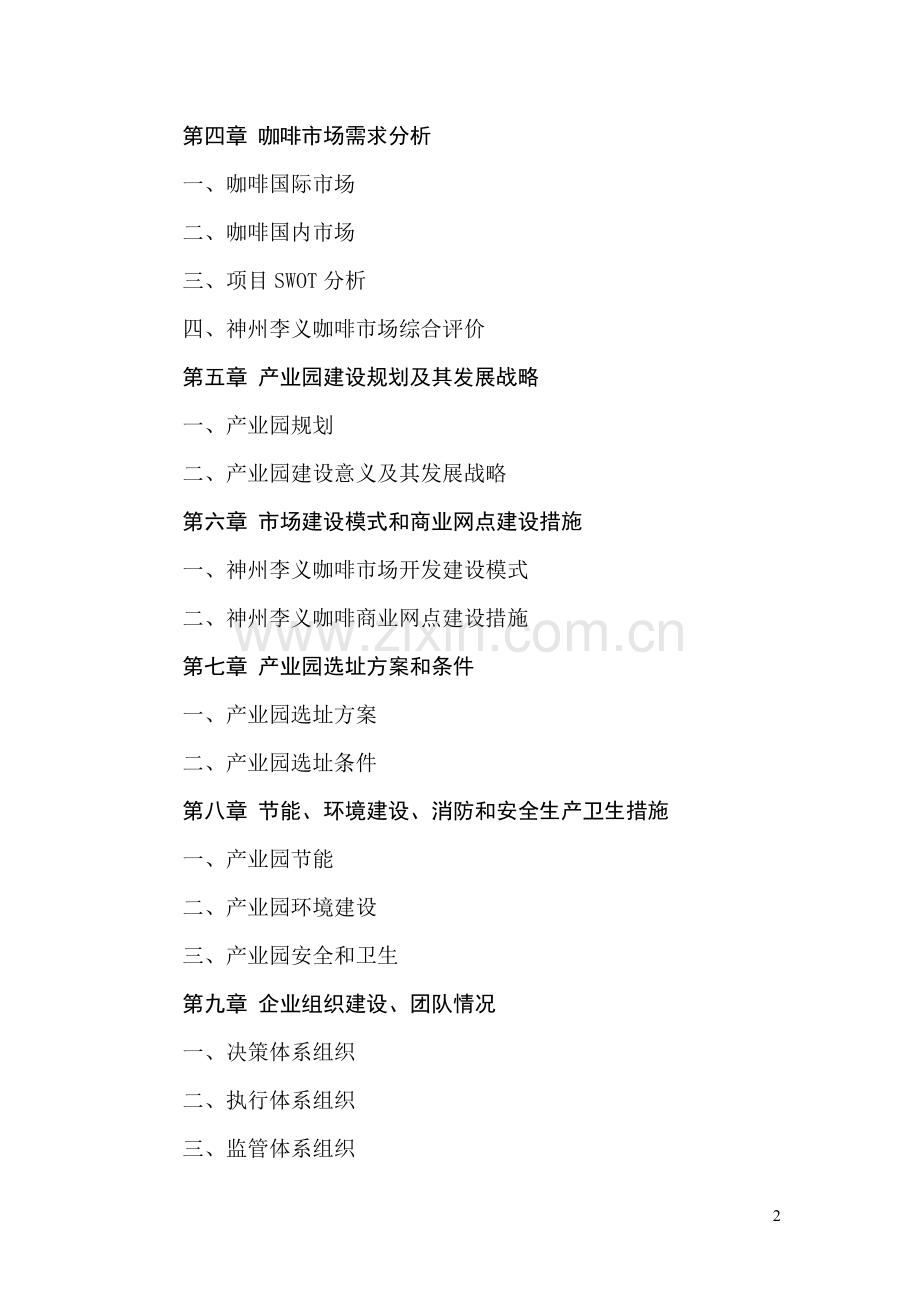 第四章 咖啡市场需求分析

一、咖啡国际市场

二、咖啡国内市场

三、项目 SWOT 分析

四、神州李义咖啡市场综合评价

第五章 产业园建设规划及其发展战略

一、产业园规划

二、产业园建设意义及其发展战略

第六章 市场建设模式和商业网点建设措施

一、神州李义咖啡市场开发建设模式

二、神州李义咖啡商业网点建设措施

www.zixin.com.cn

第七章 产业园选址方案和条件

一、产业园选址方案

二、产业园选址条件

第八章 节能、环境建设、消防和安全生产卫生措施

一、产业园节能

二、产业园环境建设

三、产业园安全和卫生

第九章 企业组织建设、团队情况

一、决策体系组织

二、执行体系组织

三、监管体系组织

2